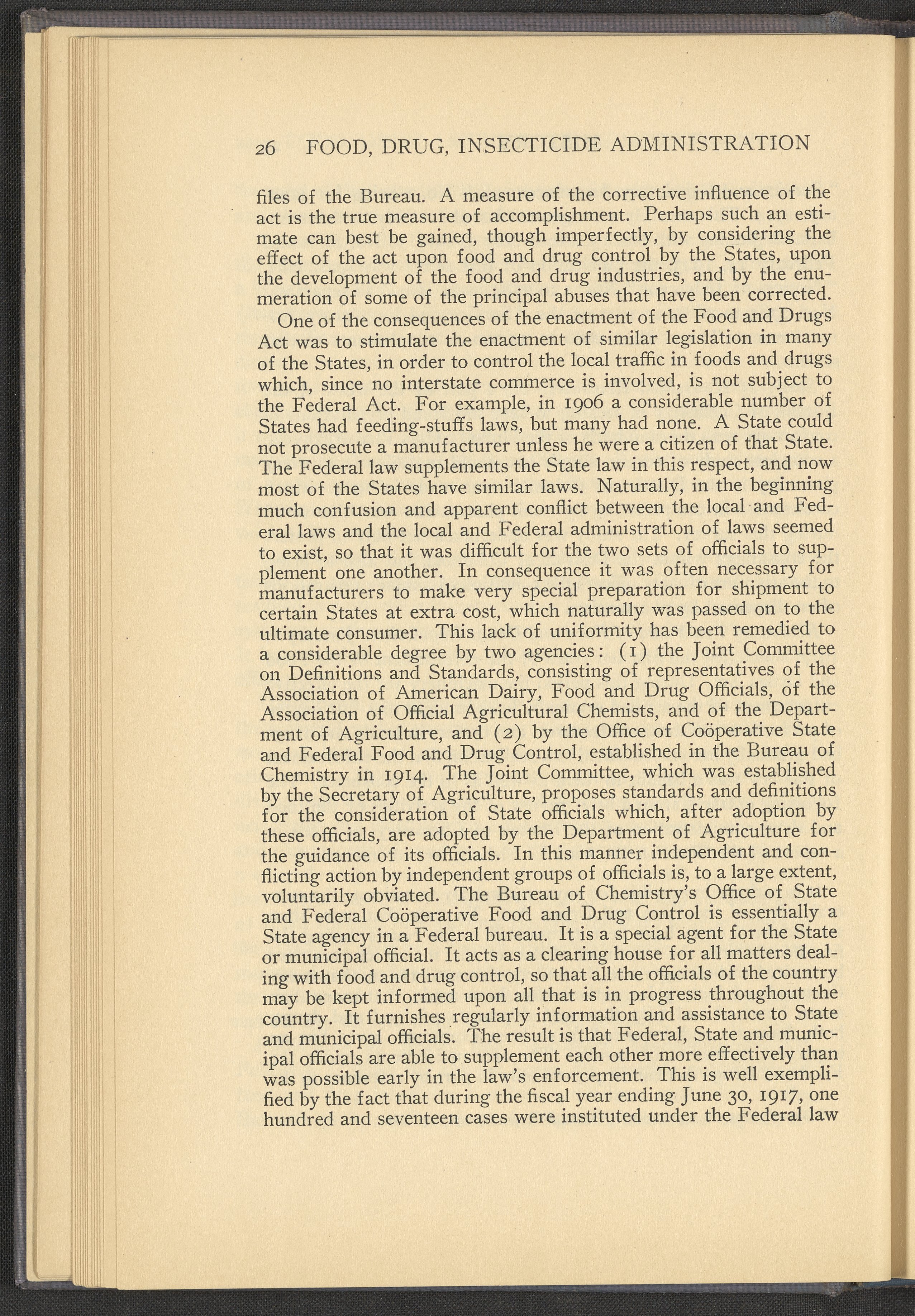 26 FOOD, DRUG, INSECTICIDE ADMINISTRATION

files of the Bureau. A measure of the corrective influence of the act is the true measure of accomplishment. Perhaps such an estimate can best be gained, though imperfectly, by considering the effect of the act upon food and drug control by the States, upon the development of the food and drug industries, and by the enumeration of some of the principal abuses that have been corrected.

One of the consequences of the enactment of the Food and Drugs Act was to stimulate the enactment of similar legislation in many of the States, in order to control the local traffic in foods and drugs which, since no interstate commerce is involved, is not subject to the Federal Act. For example, in 1906 a considerable number of States had feeding-stuffs laws, but many had none. A State could not prosecute a manufacturer unless he were a citizen of that State. The Federal law supplements the State law in this respect, and now most of the States have similar laws. Naturally, in the beginning much confusion and apparent conflict between the local and Federal laws and the local and Federal administration of laws seemed to exist, so that it was difficult for the two sets of officials to supplement one another. In consequence it was often necessary for manufacturers to make very special preparation for shipment to certain States at extra cost, which naturally was passed on to the ultimate consumer. This lack of uniformity has been remedied to a considerable degree by two agencies: (1) the Joint Committee on Definitions and Standards, consisting of representatives of the Association of American Dairy, Food and Drug Officials, of the Association of Official Agricultural Chemists, and of the Department of Agriculture, and (2) by the Office of Coöperative State and Federal Food and Drug Control, established in the Bureau of Chemistry in 1914. The Joint Committee, which was established by the Secretary of Agriculture, proposes standards and definitions for the consideration of State officials which, after adoption by these officials, are adopted by the Department of Agriculture for the guidance of its officials. In this manner independent and conflicting action by independent groups of officials is, to a large extent, voluntarily obviated. The Bureau of Chemistry's Office of State and Federal Coöperative Food and Drug Control is essentially a State agency in a Federal bureau. It is a special agent for the State or municipal official. It acts as a clearing house for all matters dealing with food and drug control, so that all the officials of the country may be kept informed upon all that is in progress throughout the country. It furnishes regularly information and assistance to State and municipal officials. The result is that Federal, State and municipal officials are able to supplement each other more effectively than was possible early in the law's enforcement. This is well exemplified by the fact that during the fiscal year ending June 30, 1917, one hundred and seventeen cases were instituted under the Federal law